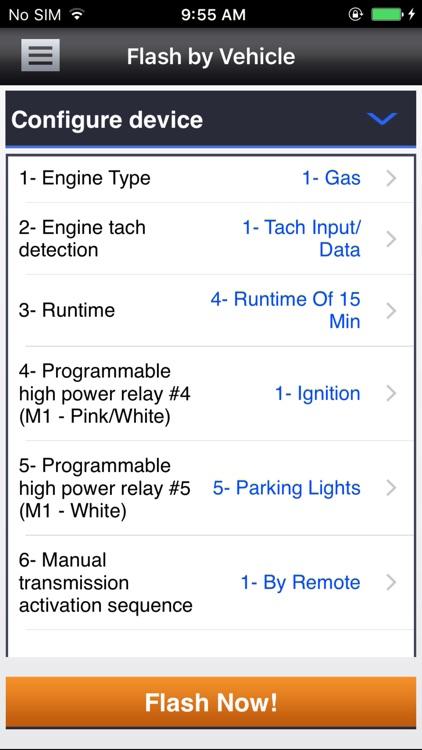 No SIM 9:55 AM

Flash by Vehicle

Configure device

1- Engine Type 1- Gas

2- Engine tach detection 1- Tach Input/ Data

3- Runtime 4- Runtime Of 15 Min

4- Programmable high power relay #4 (M1 - Pink/White) 1- Ignition

5- Programmable high power relay #5 (M1 - White) 5- Parking Lights

6- Manual transmission activation sequence 1- By Remote

Flash Now!